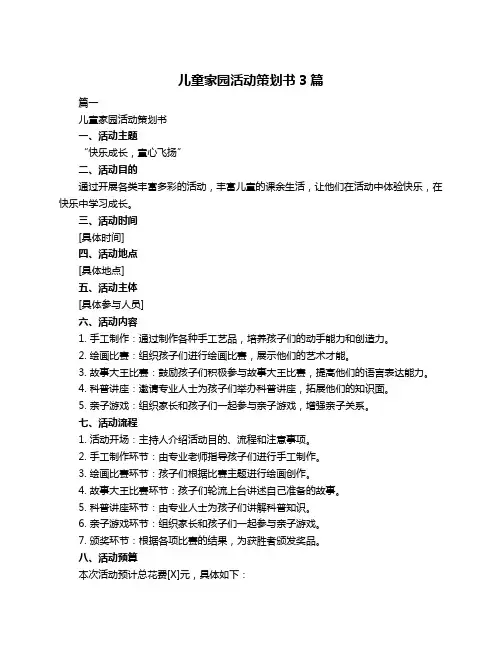 儿童家园活动策划书 3 篇

篇一

儿童家园活动策划书

一、活动主题

“快乐成长，童心飞扬”

二、活动目的

通过开展各类丰富多彩的活动，丰富儿童的课余生活，让他们在活动中体验快乐，在快乐中学习成长。

三、活动时间

[具体时间]

四、活动地点

[具体地点]

五、活动主体

[具体参与人员]

六、活动内容

1. 手工制作：通过制作各种手工艺品，培养孩子们的动手能力和创造力。

2. 绘画比赛：组织孩子们进行绘画比赛，展示他们的艺术才能。

3. 故事大王比赛：鼓励孩子们积极参与故事大王比赛，提高他们的语言表达能力。

4. 科普讲座：邀请专业人士为孩子们举办科普讲座，拓展他们的知识面。

5. 亲子游戏：组织家长和孩子们一起参与亲子游戏，增强亲子关系。

七、活动流程

1. 活动开场：主持人介绍活动目的、流程和注意事项。

2. 手工制作环节：由专业老师指导孩子们进行手工制作。

3. 绘画比赛环节：孩子们根据比赛主题进行绘画创作。

4. 故事大王比赛环节：孩子们轮流上台讲述自己准备的故事。

5. 科普讲座环节：由专业人士为孩子们讲解科普知识。

6. 亲子游戏环节：组织家长和孩子们一起参与亲子游戏。

7. 颁奖环节：根据各项比赛的结果，为获胜者颁发奖品。

八、活动预算

本次活动预计总花费[X]元，具体如下：